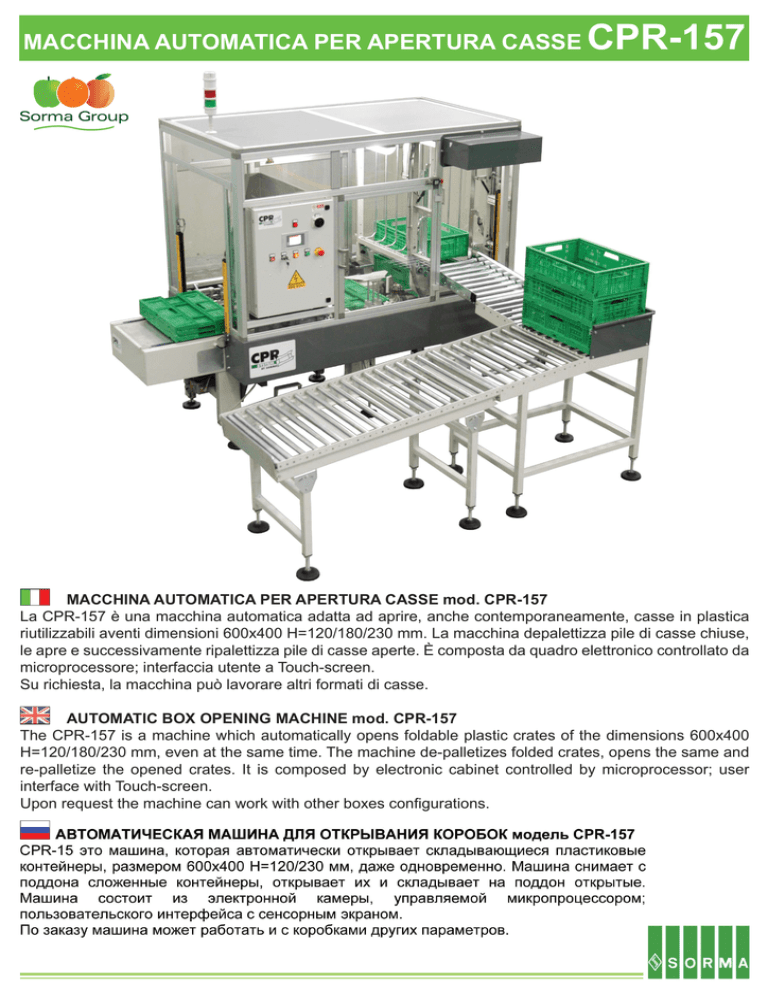 MACCHINA AUTOMATICA PER APERTURA CASSE CPR-157

Sorma Group

CPR

MACCHINA AUTOMATICA PER APERTURA CASSE mod. CPR-157
La CPR-157 è una macchina automatica adatta ad aprire, anche contemporaneamente, casse in plastica riutilizzabili aventi dimensioni 600x400 H=120/180/230 mm. La macchina depalettizza pile di casse chiuse, le apre e successivamente ripalettizza pile di casse aperte. È composta da quadro elettronico controllato da microprocessore; interfaccia utente a Touch-screen.
Su richiesta, la macchina può lavorare altri formati di casse.

AUTOMATIC BOX OPENING MACHINE mod. CPR-157
The CPR-157 is a machine which automatically opens foldable plastic crates of the dimensions 600x400 H=120/180/230 mm, even at the same time. The machine de-palletizes folded crates, opens the same and re-palletize the opened crates. It is composed by electronic cabinet controlled by microprocessor; user interface with Touch-screen.
Upon request the machine can work with other boxes configurations.

АВТОМАТИЧЕСКАЯ МАШИНА ДЛЯ ОТКРЫВАНИЯ КОРОБОК модель CPR-157
CPR-15 это машина, которая автоматически открывает складывающиеся пластиковые контейнеры, размером 600x400 H=120/230 мм, даже одновременно. Машина снимает с поддона сложенные контейнеры, открывает их и складывает на поддон открытые. Машина состоит из электронной камеры, управляемой микропроцессором; пользовательского интерфейса с сенсорным экраном.
По заказу машина может работать и с коробками других параметров.

SORMA